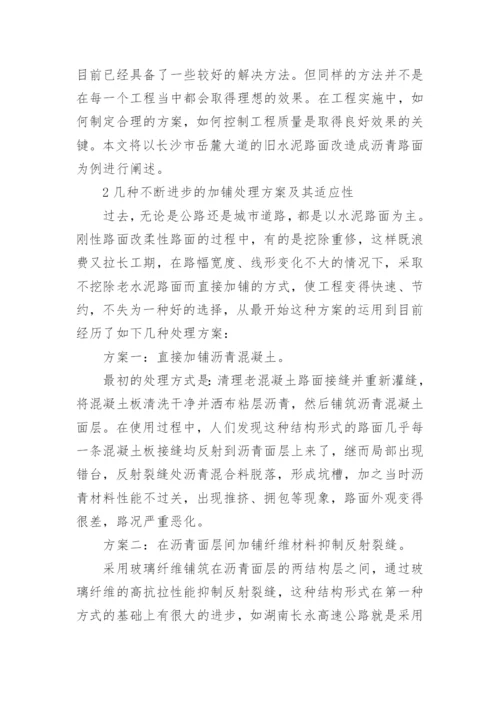 目前已经具备了一些较好的解决方法。但同样的方法并不是在每一个工程当中都会取得理想的效果。在工程实施中，如何制定合理的方案，如何控制工程质量是取得良好效果的关键。本文将以长沙市岳麓大道的旧水泥路面改造成沥青路面为例进行阐述。

2 几种不断进步的加铺处理方案及其适应性

过去，无论是公路还是城市道路，都是以水泥路面为主。刚性路面改柔性路面的过程中，有的是挖除重修，这样既浪费又拉长工期，在路幅宽度、线形变化不大的情况下，采取不挖除老水泥路面而直接加铺的方式，使工程变得快速、节约，不失为一种好的选择，从最开始这种方案的运用到目前经历了如下几种处理方案：

方案一：直接加铺沥青混凝土。

最初的处理方式是：清理老混凝土路面接缝并重新灌缝，将混凝土板清洗干净并洒布粘层沥青，然后铺筑沥青混凝土面层。在使用过程中，人们发现这种结构形式的路面几乎每一条混凝土板接缝均反射到沥青面层上来了，继而局部出现错台，反射裂缝处沥青混合料脱落，形成坑槽，加之当时沥青材料性能不过关，出现推挤、拥包等现象，路面外观变得很差，路况严重恶化。

方案二：在沥青面层间加铺纤维材料抑制反射裂缝。

采用玻璃纤维铺筑在沥青面层的两结构层之间，通过玻璃纤维的高抗拉性能抑制反射裂缝，这种结构形式在第一种方式的基础上有很大的进步，如湖南长永高速公路就是采用